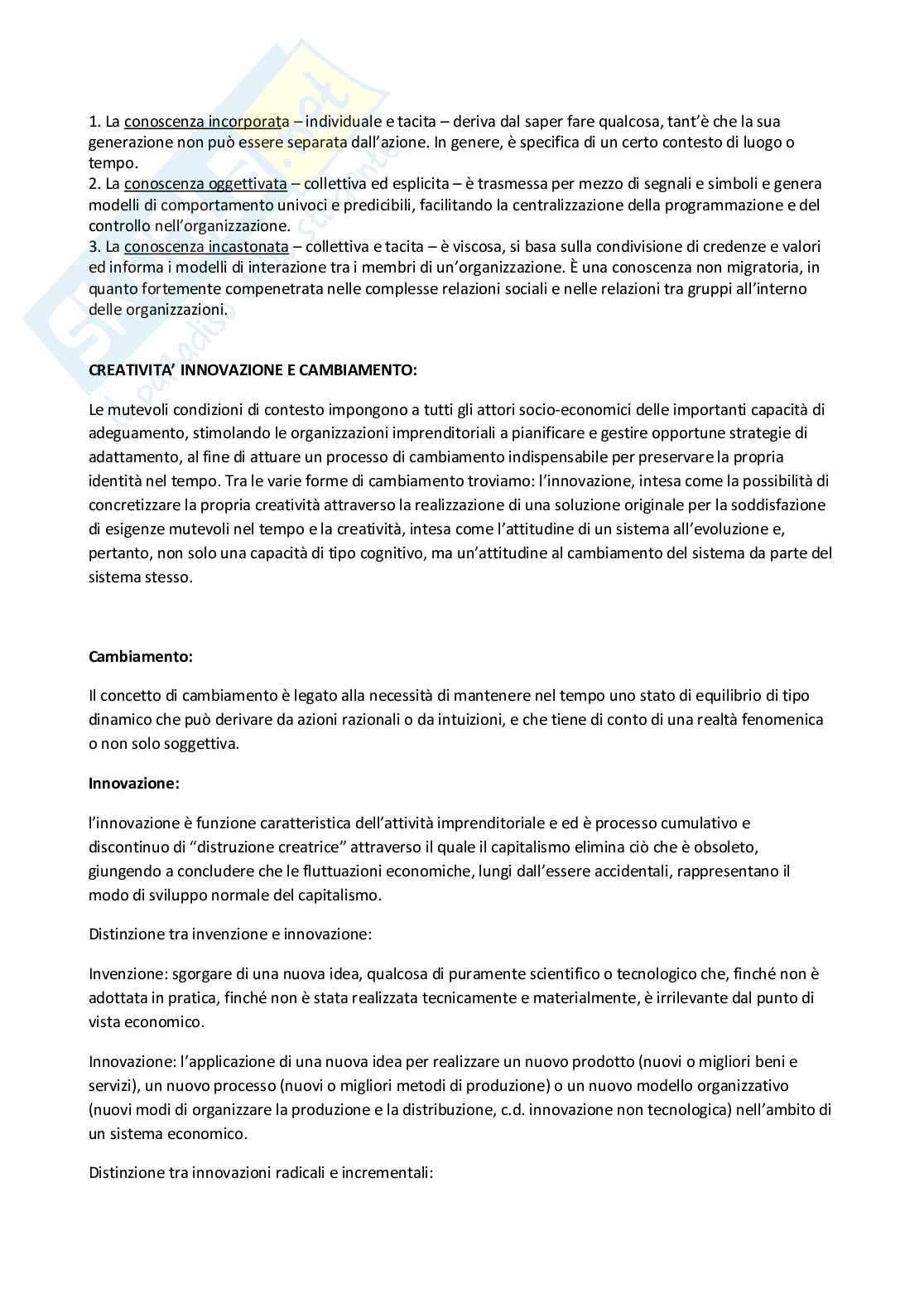 1. La conoscenza incorporata – individuale e tacita – deriva dal saper fare qualcosa, tant'è che la sua generazione non può essere separata dall'azione. In genere, è specifica di un certo contesto di luogo o tempo.
2. La conoscenza oggettivata – collettiva ed esplicita – è trasmessa per mezzo di segnali e simboli e genera modelli di comportamento univoci e predicibili, facilitando la centralizzazione della programmazione e del controllo nell'organizzazione.
3. La conoscenza incastonata – collettiva e tacita – è viscosa, si basa sulla condivisione di credenze e valori ed informa i modelli di interazione tra i membri di un'organizzazione. È una conoscenza non migratoria, in quanto fortemente compenetrata nelle complesse relazioni sociali e nelle relazioni tra gruppi all'interno delle organizzazioni.

CREATIVITA' INNOVAZIONE E CAMBIAMENTO:

Le mutevoli condizioni di contesto impongono a tutti gli attori socio-economici delle importanti capacità di adeguamento, stimolando le organizzazioni imprenditoriali a pianificare e gestire opportune strategie di adattamento, al fine di attuare un processo di cambiamento indispensabile per preservare la propria identità nel tempo. Tra le varie forme di cambiamento troviamo: l'innovazione, intesa come la possibilità di concretizzare la propria creatività attraverso la realizzazione di una soluzione originale per la soddisfazione di esigenze mutevoli nel tempo e la creatività, intesa come l'attitudine di un sistema all'evoluzione e, pertanto, non solo una capacità di tipo cognitivo, ma un'attitudine al cambiamento del sistema da parte del sistema stesso.

Cambiamento:

Il concetto di cambiamento è legato alla necessità di mantenere nel tempo uno stato di equilibrio di tipo dinamico che può derivare da azioni razionali o da intuizioni, e che tiene di conto di una realtà fenomenica o non solo soggettiva.

Innovazione:

l'innovazione è funzione caratteristica dell'attività imprenditoriale e ed è processo cumulativo e discontinuo di "distruzione creatrice" attraverso il quale il capitalismo elimina ciò che è obsoleto, giungendo a concludere che le fluttuazioni economiche, lungi dall'essere accidentali, rappresentano il modo di sviluppo normale del capitalismo.

Distinzione tra invenzione e innovazione:

Invenzione: sgorgare di una nuova idea, qualcosa di puramente scientifico o tecnologico che, finché non è adottata in pratica, finché non è stata realizzata tecnicamente e materialmente, è irrilevante dal punto di vista economico.

Innovazione: l'applicazione di una nuova idea per realizzare un nuovo prodotto (nuovi o migliori beni e servizi), un nuovo processo (nuovi o migliori metodi di produzione) o un nuovo modello organizzativo (nuovi modi di organizzare la produzione e la distribuzione, c.d. innovazione non tecnologica) nell'ambito di un sistema economico.

Distinzione tra innovazioni radicali e incrementali: